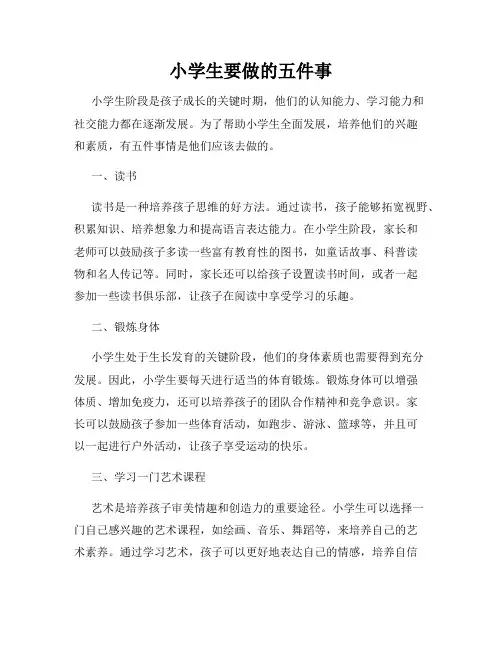 小学生要做的五件事

小学生阶段是孩子成长的关键时期，他们的认知能力、学习能力和社交能力都在逐渐发展。为了帮助小学生全面发展，培养他们的兴趣和素质，有五件事情是他们应该去做的。

一、读书

读书是一种培养孩子思维的好方法。通过读书，孩子能够拓宽视野、积累知识、培养想象力和提高语言表达能力。在小学生阶段，家长和老师可以鼓励孩子多读一些富有教育性的图书，如童话故事、科普读物和名人传记等。同时，家长还可以给孩子设置读书时间，或者一起参加一些读书俱乐部，让孩子在阅读中享受学习的乐趣。

二、锻炼身体

小学生处于生长发育的关键阶段，他们的身体素质也需要得到充分发展。因此，小学生要每天进行适当的体育锻炼。锻炼身体可以增强体质、增加免疫力，还可以培养孩子的团队合作精神和竞争意识。家长可以鼓励孩子参加一些体育活动，如跑步、游泳、篮球等，并且可以一起进行户外活动，让孩子享受运动的快乐。

三、学习一门艺术课程

艺术是培养孩子审美情趣和创造力的重要途径。小学生可以选择一门自己感兴趣的艺术课程，如绘画、音乐、舞蹈等，来培养自己的艺术素养。通过学习艺术，孩子可以更好地表达自己的情感，培养自信